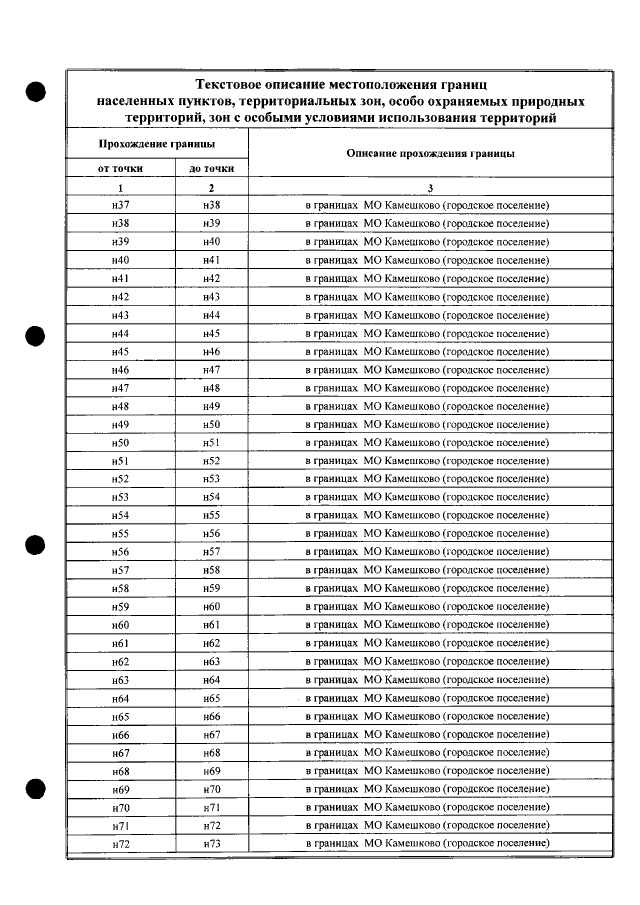 Текстовое описание местоположения границ населенных пунктов, территориальных зон, особо охраняемых природных территорий, зон с особыми условиями использования территорий

| Прохождение границы | | Описание прохождения границы |
|---|---|---|
| от точки | до точки | |
| 1 | 2 | 3 |
| н37 | н38 | в границах МО Камешково (городское поселение) |
| н38 | н39 | в границах МО Камешково (городское поселение) |
| н39 | н40 | в границах МО Камешково (городское поселение) |
| н40 | н41 | в границах МО Камешково (городское поселение) |
| н41 | н42 | в границах МО Камешково (городское поселение) |
| н42 | н43 | в границах МО Камешково (городское поселение) |
| н43 | н44 | в границах МО Камешково (городское поселение) |
| н44 | н45 | в границах МО Камешково (городское поселение) |
| н45 | н46 | в границах МО Камешково (городское поселение) |
| н46 | н47 | в границах МО Камешково (городское поселение) |
| н47 | н48 | в границах МО Камешково (городское поселение) |
| н48 | н49 | в границах МО Камешково (городское поселение) |
| н49 | н50 | в границах МО Камешково (городское поселение) |
| н50 | н51 | в границах МО Камешково (городское поселение) |
| н51 | н52 | в границах МО Камешково (городское поселение) |
| н52 | н53 | в границах МО Камешково (городское поселение) |
| н53 | н54 | в границах МО Камешково (городское поселение) |
| н54 | н55 | в границах МО Камешково (городское поселение) |
| н55 | н56 | в границах МО Камешково (городское поселение) |
| н56 | н57 | в границах МО Камешково (городское поселение) |
| н57 | н58 | в границах МО Камешково (городское поселение) |
| н58 | н59 | в границах МО Камешково (городское поселение) |
| н59 | н60 | в границах МО Камешково (городское поселение) |
| н60 | н61 | в границах МО Камешково (городское поселение) |
| н61 | н62 | в границах МО Камешково (городское поселение) |
| н62 | н63 | в границах МО Камешково (городское поселение) |
| н63 | н64 | в границах МО Камешково (городское поселение) |
| н64 | н65 | в границах МО Камешково (городское поселение) |
| н65 | н66 | в границах МО Камешково (городское поселение) |
| н66 | н67 | в границах МО Камешково (городское поселение) |
| н67 | н68 | в границах МО Камешково (городское поселение) |
| н68 | н69 | в границах МО Камешково (городское поселение) |
| н69 | н70 | в границах МО Камешково (городское поселение) |
| н70 | н71 | в границах МО Камешково (городское поселение) |
| н71 | н72 | в границах МО Камешково (городское поселение) |
| н72 | н73 | в границах МО Камешково (городское поселение) |